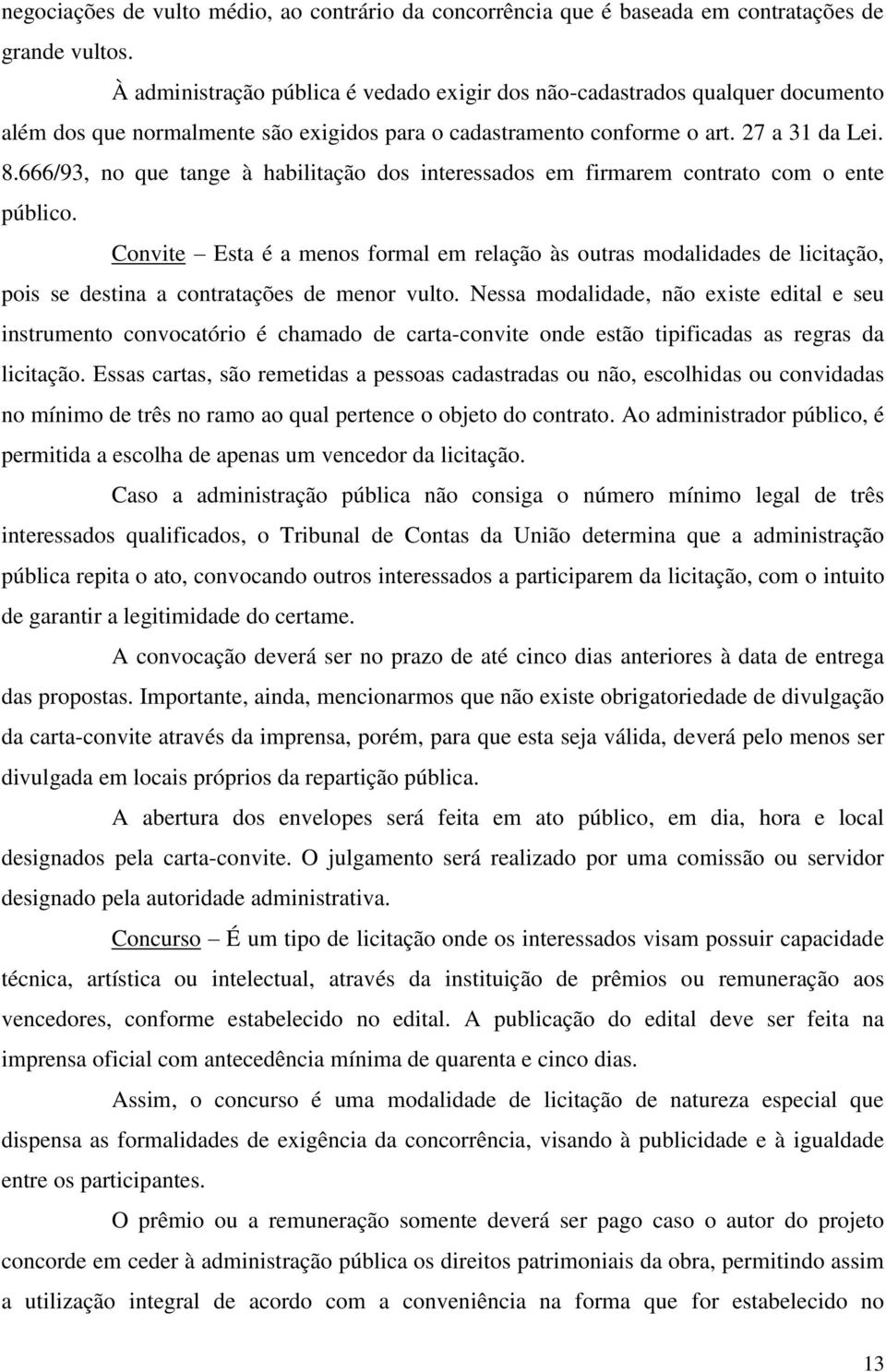 negociações de vulto médio, ao contrário da concorrência que é baseada em contratações de grande vultos.

À administração pública é vedado exigir dos não-cadastrados qualquer documento além dos que normalmente são exigidos para o cadastramento conforme o art. 27 a 31 da Lei. 8.666/93, no que tange à habilitação dos interessados em firmarem contrato com o ente público.

Convite – Esta é a menos formal em relação às outras modalidades de licitação, pois se destina a contratações de menor vulto. Nessa modalidade, não existe edital e seu instrumento convocatório é chamado de carta-convite onde estão tipificadas as regras da licitação. Essas cartas, são remetidas a pessoas cadastradas ou não, escolhidas ou convidadas no mínimo de três no ramo ao qual pertence o objeto do contrato. Ao administrador público, é permitida a escolha de apenas um vencedor da licitação.

Caso a administração pública não consiga o número mínimo legal de três interessados qualificados, o Tribunal de Contas da União determina que a administração pública repita o ato, convocando outros interessados a participarem da licitação, com o intuito de garantir a legitimidade do certame.

A convocação deverá ser no prazo de até cinco dias anteriores à data de entrega das propostas. Importante, ainda, mencionarmos que não existe obrigatoriedade de divulgação da carta-convite através da imprensa, porém, para que esta seja válida, deverá pelo menos ser divulgada em locais próprios da repartição pública.

A abertura dos envelopes será feita em ato público, em dia, hora e local designados pela carta-convite. O julgamento será realizado por uma comissão ou servidor designado pela autoridade administrativa.

Concurso – É um tipo de licitação onde os interessados visam possuir capacidade técnica, artística ou intelectual, através da instituição de prêmios ou remuneração aos vencedores, conforme estabelecido no edital. A publicação do edital deve ser feita na imprensa oficial com antecedência mínima de quarenta e cinco dias.

Assim, o concurso é uma modalidade de licitação de natureza especial que dispensa as formalidades de exigência da concorrência, visando à publicidade e à igualdade entre os participantes.

O prêmio ou a remuneração somente deverá ser pago caso o autor do projeto concorde em ceder à administração pública os direitos patrimoniais da obra, permitindo assim a utilização integral de acordo com a conveniência na forma que for estabelecido no

13